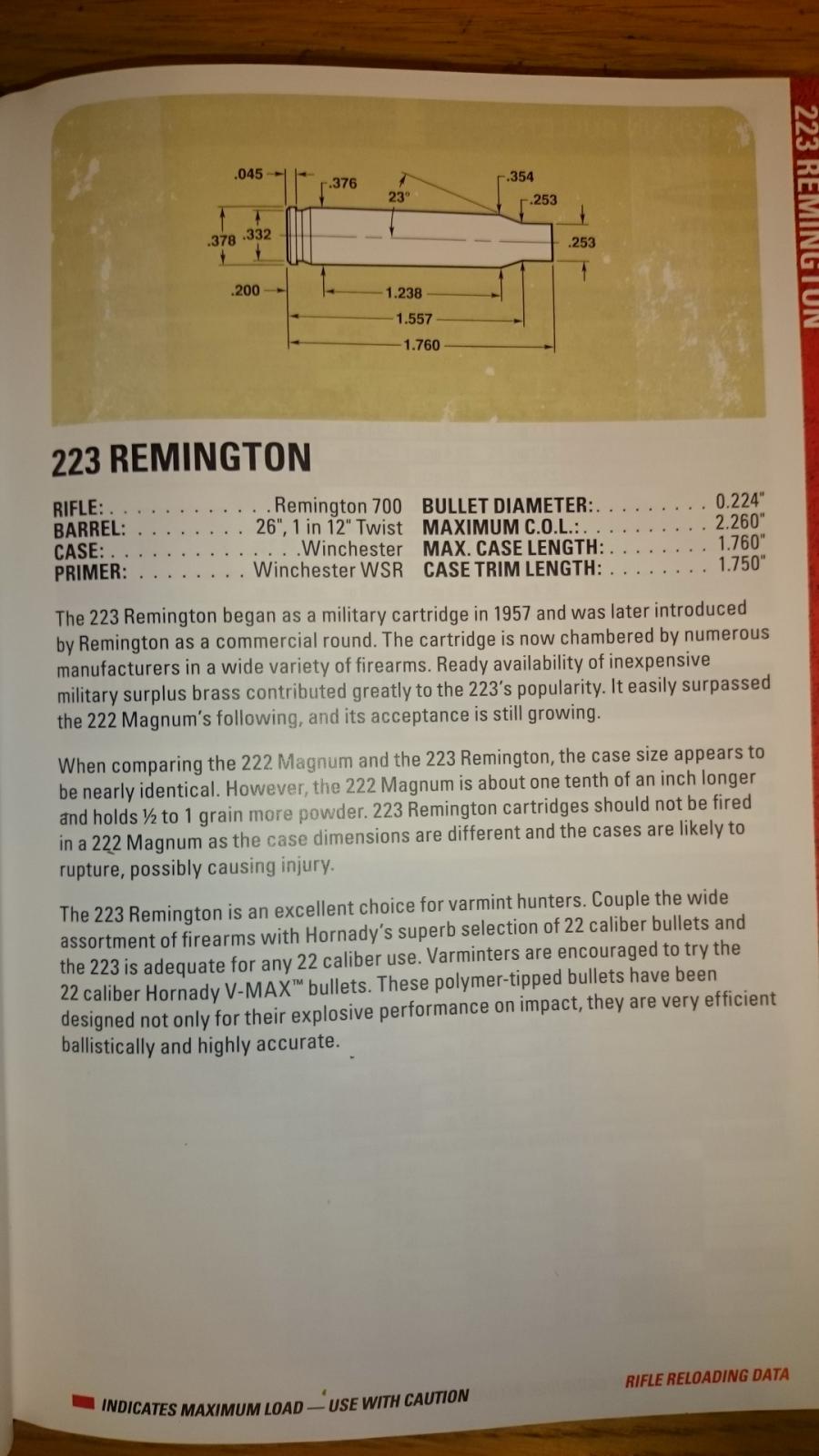 223 REMINGTON

.045
.376
23°
.354
.253
.378
.332
.253
.200
1.238
1.557
1.760

223 REMINGTON

RIFLE: Remington 700
BARREL: 26", 1 in 12" Twist
CASE: Winchester
PRIMER: Winchester WSR
BULLET DIAMETER: 0.224"
MAXIMUM C.O.L.: 2.260"
MAX. CASE LENGTH: 1.760"
CASE TRIM LENGTH: 1.750"

The 223 Remington began as a military cartridge in 1957 and was later introduced by Remington as a commercial round. The cartridge is now chambered by numerous manufacturers in a wide variety of firearms. Ready availability of inexpensive military surplus brass contributed greatly to the 223's popularity. It easily surpassed the 222 Magnum's following, and its acceptance is still growing.

When comparing the 222 Magnum and the 223 Remington, the case size appears to be nearly identical. However, the 222 Magnum is about one tenth of an inch longer and holds ½ to 1 grain more powder. 223 Remington cartridges should not be fired in a 222 Magnum as the case dimensions are different and the cases are likely to rupture, possibly causing injury.

The 223 Remington is an excellent choice for varmint hunters. Couple the wide assortment of firearms with Hornady's superb selection of 22 caliber bullets and the 223 is adequate for any 22 caliber use. Varminters are encouraged to try the 22 caliber Hornady V-MAX™ bullets. These polymer-tipped bullets have been designed not only for their explosive performance on impact, they are very efficient ballistically and highly accurate.

INDICATES MAXIMUM LOAD — USE WITH CAUTION

RIFLE RELOADING DATA